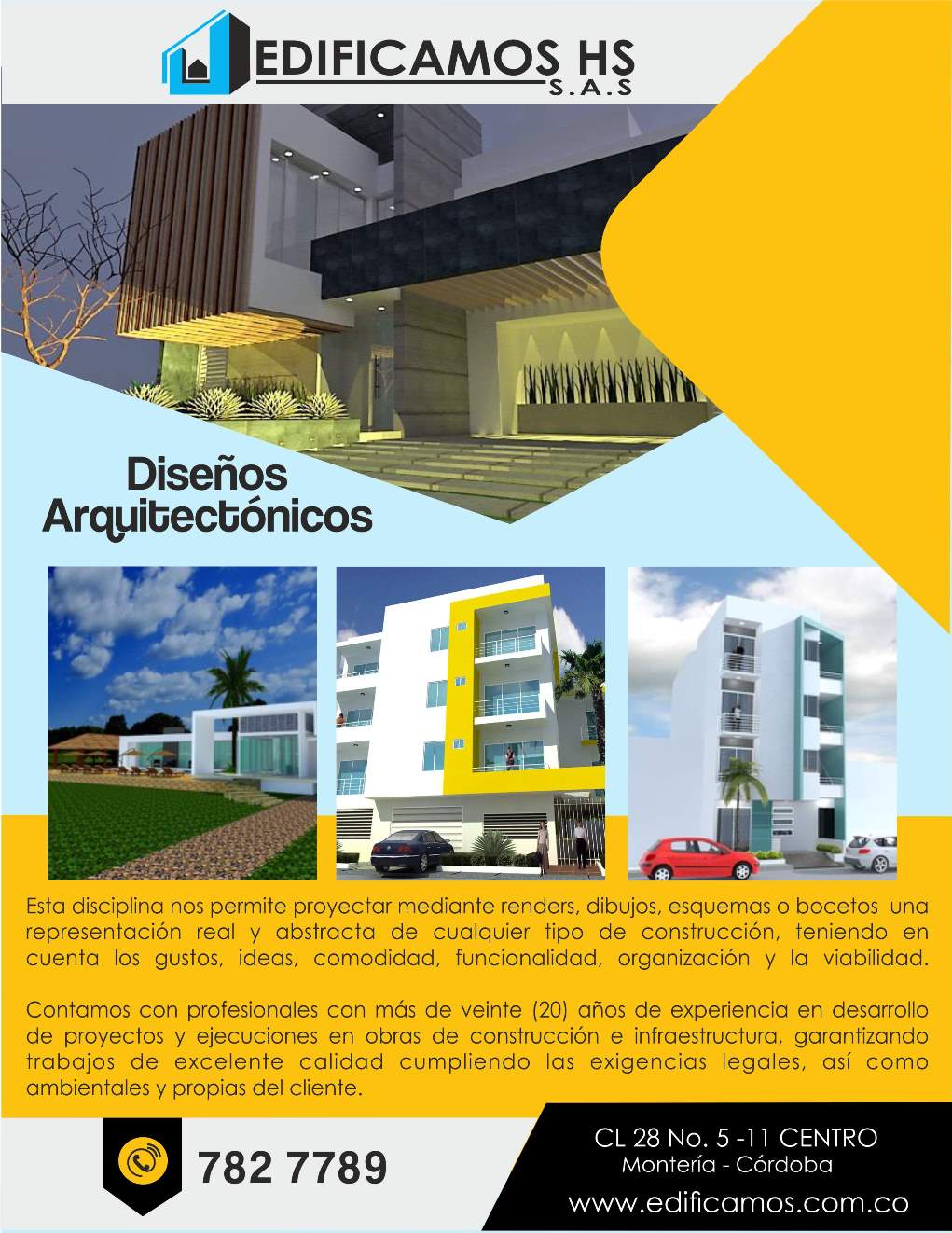 EDIFICAMOS HS
S.A.S

Diseños Arquitectónicos

Esta disciplina nos permite proyectar mediante renders, dibujos, esquemas o bocetos una representación real y abstracta de cualquier tipo de construcción, teniendo en cuenta los gustos, ideas, comodidad, funcionalidad, organización y la viabilidad.

Contamos con profesionales con más de veinte (20) años de experiencia en desarrollo de proyectos y ejecuciones en obras de construcción e infraestructura, garantizando trabajos de excelente calidad cumpliendo las exigencias legales, así como ambientales y propias del cliente.

782 7789

CL 28 No. 5 -11 CENTRO
Montería - Córdoba
www.edificamos.com.co